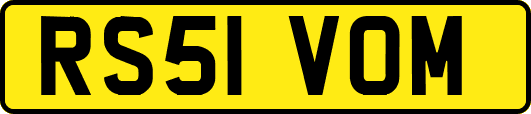 RS51 VOM